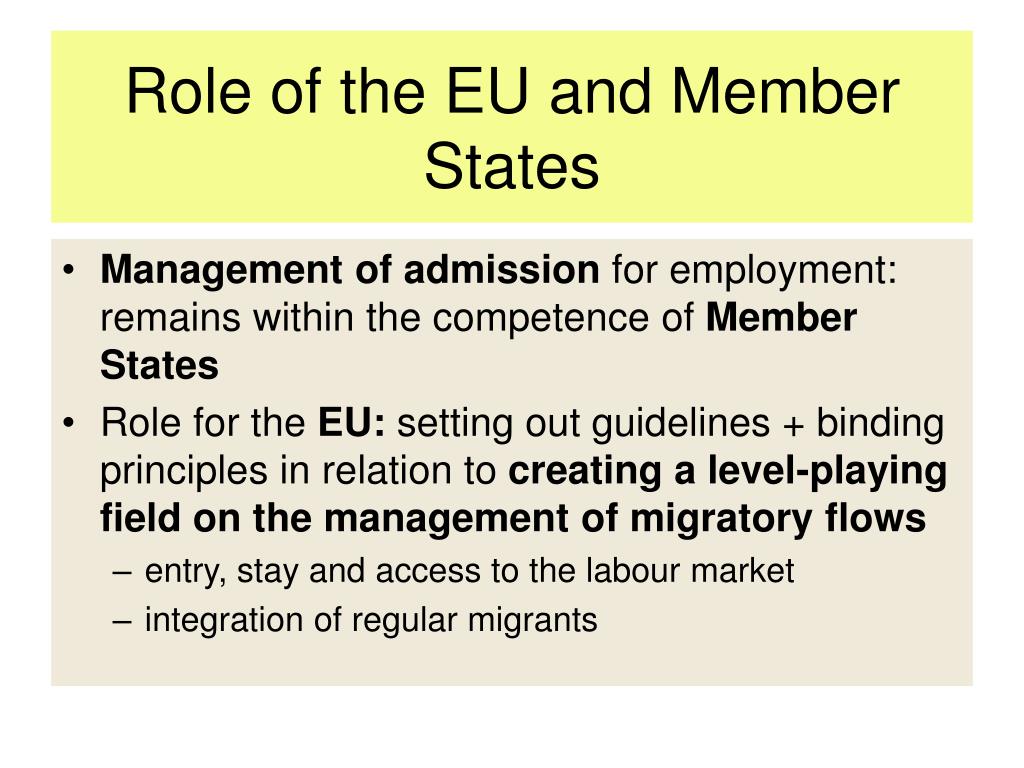 Role of the EU and Member States

• Management of admission for employment: remains within the competence of Member States
• Role for the EU: setting out guidelines + binding principles in relation to creating a level-playing field on the management of migratory flows
– entry, stay and access to the labour market
– integration of regular migrants